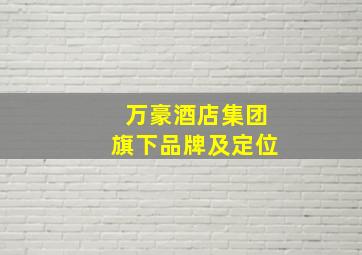 万豪酒店集团
旗下品牌及定位